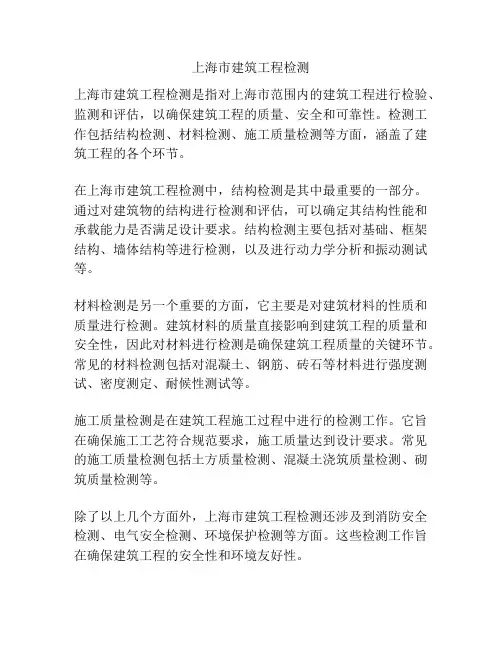 上海市建筑工程检测

上海市建筑工程检测是指对上海市范围内的建筑工程进行检验、监测和评估，以确保建筑工程的质量、安全和可靠性。检测工作包括结构检测、材料检测、施工质量检测等方面，涵盖了建筑工程的各个环节。

在上海市建筑工程检测中，结构检测是其中最重要的一部分。通过对建筑物的结构进行检测和评估，可以确定其结构性能和承载能力是否满足设计要求。结构检测主要包括对基础、框架结构、墙体结构等进行检测，以及进行动力学分析和振动测试等。

材料检测是另一个重要的方面，它主要是对建筑材料的性质和质量进行检测。建筑材料的质量直接影响到建筑工程的质量和安全性，因此对材料进行检测是确保建筑工程质量的关键环节。常见的材料检测包括对混凝土、钢筋、砖石等材料进行强度测试、密度测定、耐候性测试等。

施工质量检测是在建筑工程施工过程中进行的检测工作。它旨在确保施工工艺符合规范要求，施工质量达到设计要求。常见的施工质量检测包括土方质量检测、混凝土浇筑质量检测、砌筑质量检测等。

除了以上几个方面外，上海市建筑工程检测还涉及到消防安全检测、电气安全检测、环境保护检测等方面。这些检测工作旨在确保建筑工程的安全性和环境友好性。